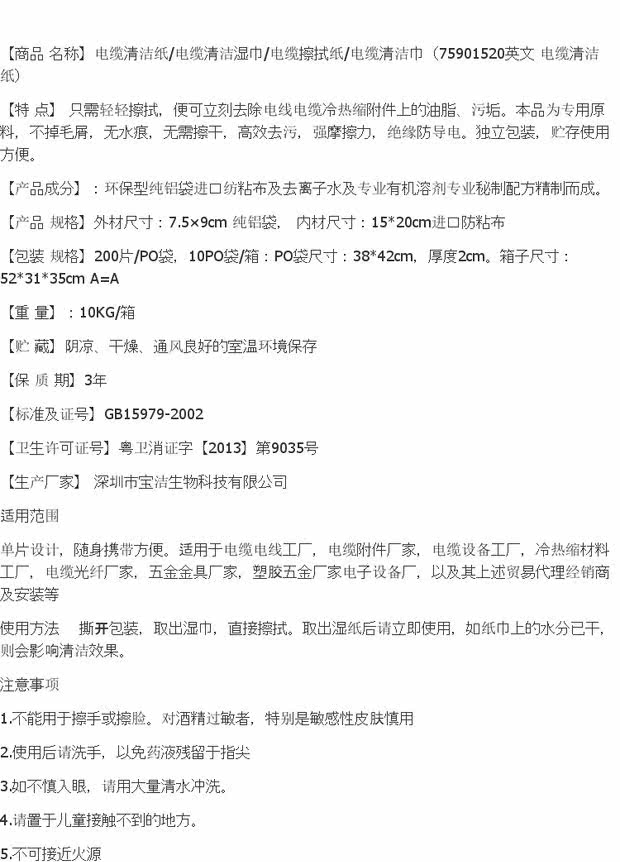 【商品 名称】电缆清洁纸/电缆清洁湿巾/电缆擦拭纸/电缆清洁巾（75901520英文 电缆清洁纸）

【特 点】 只需轻轻擦拭，便可立刻去除电线电缆冷热缩附件上的油脂、污垢。本品为专用原料，不掉毛屑，无水痕，无需擦干，高效去污，强摩擦力，绝缘防导电。独立包装，贮存使用方便。

【产品成分】：环保型纯铝袋进口纺粘布及去离子水及专业有机溶剂专业秘制配方精制而成。

【产品 规格】外材尺寸：7.5×9cm 纯铝袋， 内材尺寸：15*20cm进口防粘布

【包装 规格】200片/PO袋，10PO袋/箱：PO袋尺寸：38*42cm，厚度2cm。箱子尺寸：52*31*35cm A=A

【重 量】：10KG/箱

【贮 藏】阴凉、干燥、通风良好的室温环境保存

【保 质 期】3年

【标准及证号】GB15979-2002

【卫生许可证号】粤卫消证字【2013】第9035号

【生产厂家】 深圳市宝洁生物科技有限公司

适用范围

单片设计，随身携带方便。适用于电缆电线工厂，电缆附件厂家，电缆设备工厂，冷热缩材料工厂，电缆光纤厂家，五金金具厂家，塑胶五金厂家电子设备厂，以及其上述贸易代理经销商及安装等

使用方法 撕开包装，取出湿巾，直接擦拭。取出湿纸后请立即使用，如纸巾上的水分已干，则会影响清洁效果。

注意事项

1.不能用于擦手或擦脸。对酒精过敏者，特别是敏感性皮肤慎用

2.使用后请洗手，以免药液残留于指尖

3.如不慎入眼，请用大量清水冲洗。

4.请置于儿童接触不到的地方。

5.不可接近火源